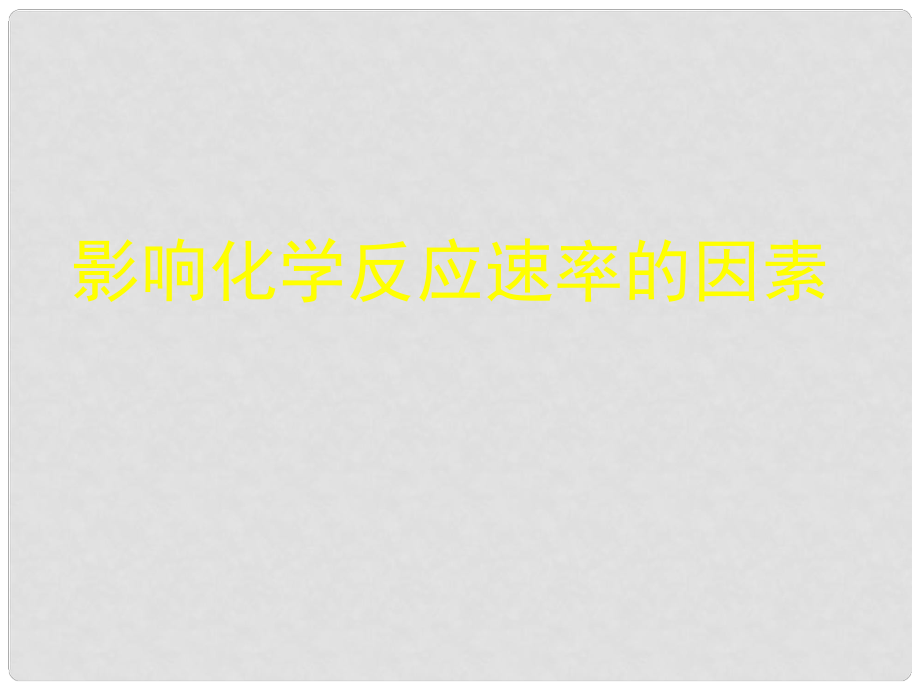 影响化学反应速率的因素